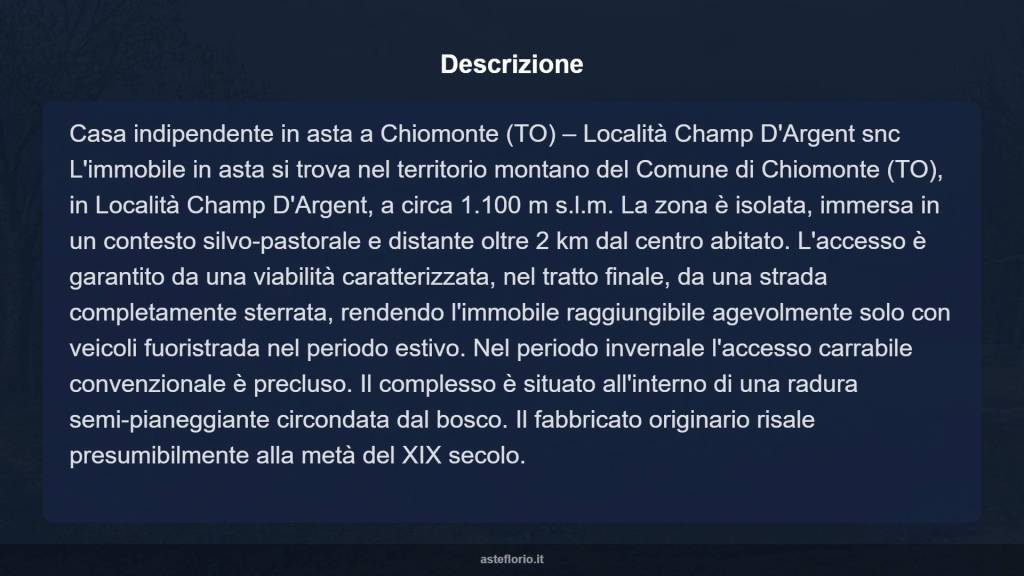 Descrizione

Casa indipendente in asta a Chiomonte (TO) – Località Champ D'Argent snc
L'immobile in asta si trova nel territorio montano del Comune di Chiomonte (TO), in Località Champ D'Argent, a circa 1.100 m s.l.m. La zona è isolata, immersa in un contesto silvo-pastorale e distante oltre 2 km dal centro abitato. L'accesso è garantito da una viabilità caratterizzata, nel tratto finale, da una strada completamente sterrata, rendendo l'immobile raggiungibile agevolmente solo con veicoli fuoristrada nel periodo estivo. Nel periodo invernale l'accesso carrabile convenzionale è precluso. Il complesso è situato all'interno di una radura semi-pianeggiante circondata dal bosco. Il fabbricato originario risale presumibilmente alla metà del XIX secolo.

asteflorio.it